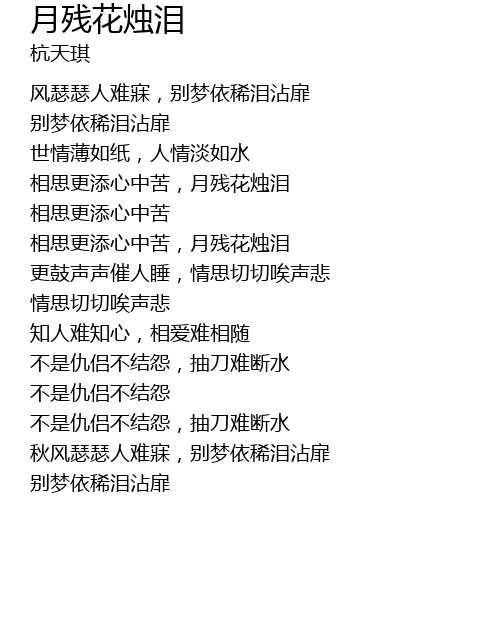 月残花烛泪
杭天琪

风瑟瑟人难寐，别梦依稀泪沾扉
别梦依稀泪沾扉
世情薄如纸，人情淡如水
相思更添心中苦，月残花烛泪
相思更添心中苦
相思更添心中苦，月残花烛泪
更鼓声声催人睡，情思切切唉声悲
情思切切唉声悲
知人难知心，相爱难相随
不是仇侣不结怨，抽刀难断水
不是仇侣不结怨
不是仇侣不结怨，抽刀难断水
秋风瑟瑟人难寐，别梦依稀泪沾扉
别梦依稀泪沾扉